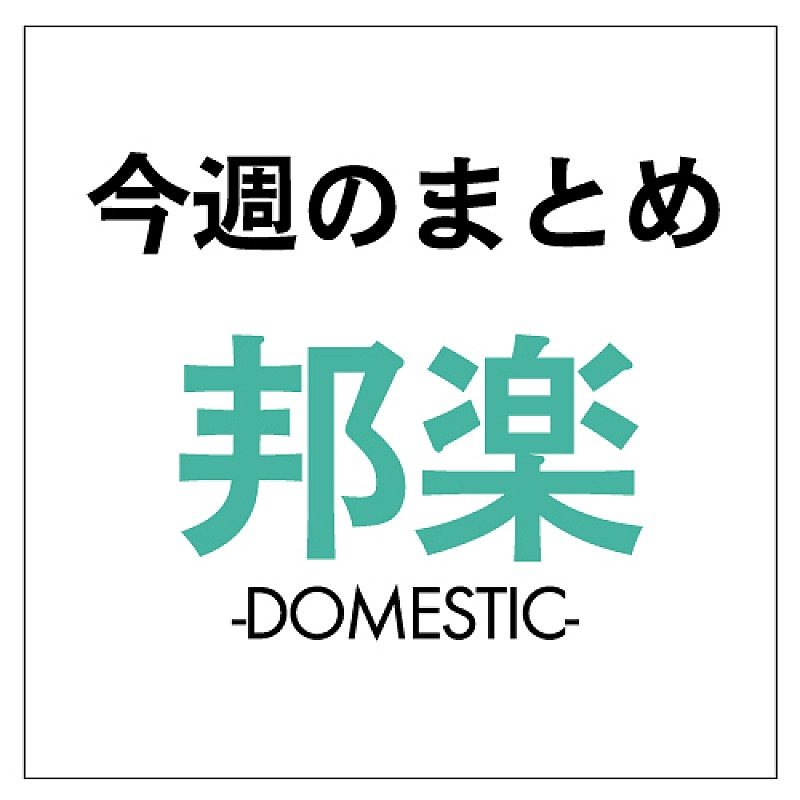 今週のまとめ

邦楽

-DOMESTIC-